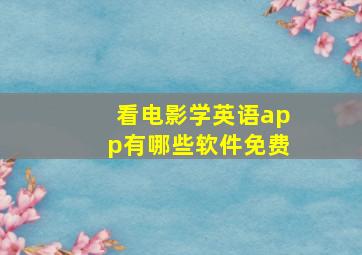 看电影学英语app有哪些软件免费